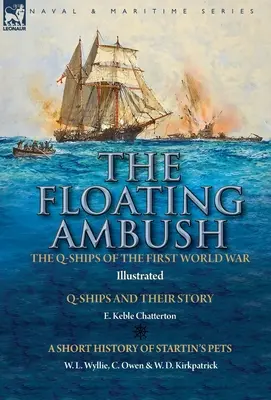 LEONAUR

NAVAL & MARITIME SERIES

THE FLOATING AMBUSH

THE Q-SHIPS OF THE FIRST WORLD WAR

Illustrated

Q-SHIPS AND THEIR STORY

E. Keble Chatterton

A SHORT HISTORY OF STARTIN'S PETS

W. L. Wyllie, C. Owen & W. D. Kirkpatrick